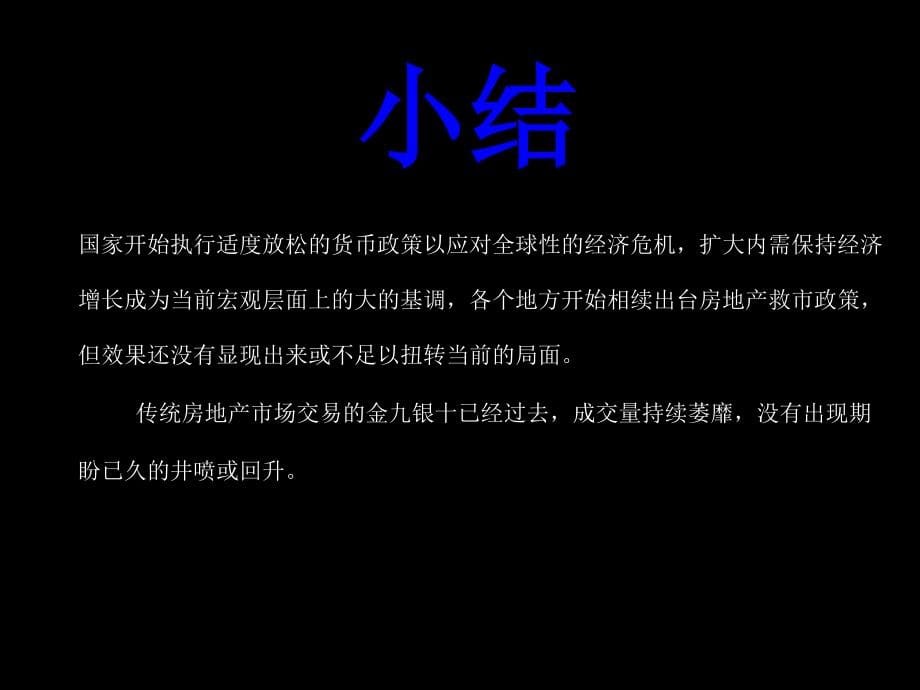 小结

国家开始执行适度放松的货币政策以应对全球性的经济危机，扩大内需保持经济增长成为当前宏观层面上的大的基调，各个地方开始相续出台房地产救市政策，但效果还没有显现出来或不足以扭转当前的局面。

传统房地产市场交易的金九银十已经过去，成交量持续萎靡，没有出现期盼已久的井喷或回升。